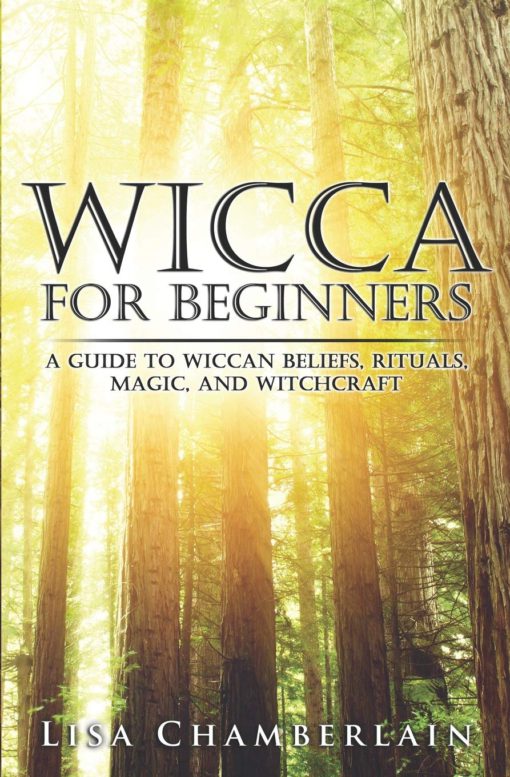 WICCA
FOR BEGINNERS

A GUIDE TO WICCAN BELIEFS, RITUALS, MAGIC, AND WITCHCRAFT

LISA CHAMBERLAIN